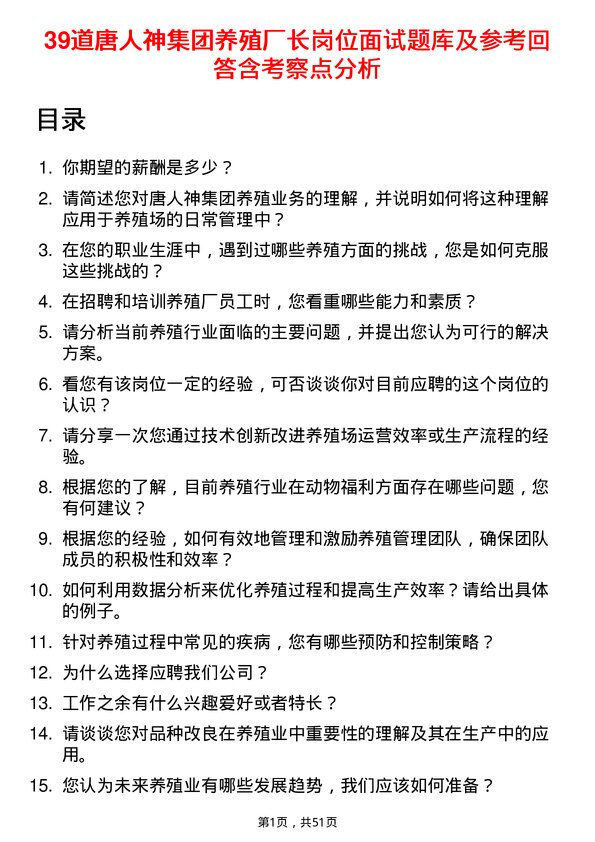 39道唐人神集团养殖厂长岗位面试题库及参考回答含考察点分析

目录

1. 你期望的薪酬是多少？
2. 请简述您对唐人神集团养殖业务的理解，并说明如何将这种理解应用于养殖场的日常管理中？
3. 在您的职业生涯中，遇到过哪些养殖方面的挑战，您是如何克服这些挑战的？
4. 在招聘和培训养殖厂员工时，您看重哪些能力和素质？
5. 请分析当前养殖行业面临的主要问题，并提出您认为可行的解决方案。
6. 看您有该岗位一定的经验，可否谈谈你对目前应聘的这个岗位的认识？
7. 请分享一次您通过技术创新改进养殖场运营效率或生产流程的经验。
8. 根据您的了解，目前养殖行业在动物福利方面存在哪些问题，您有何建议？
9. 根据您的经验，如何有效地管理和激励养殖管理团队，确保团队成员的积极性和效率？
10. 如何利用数据分析来优化养殖过程和提高生产效率？请给出具体的例子。
11. 针对养殖过程中常见的疾病，您有哪些预防和控制策略？
12. 为什么选择应聘我们公司？
13. 工作之余有什么兴趣爱好或者特长？
14. 请谈谈您对品种改良在养殖业中重要性的理解及其在生产中的应用。
15. 您认为未来养殖业有哪些发展趋势，我们应该如何准备？

第1页，共51页